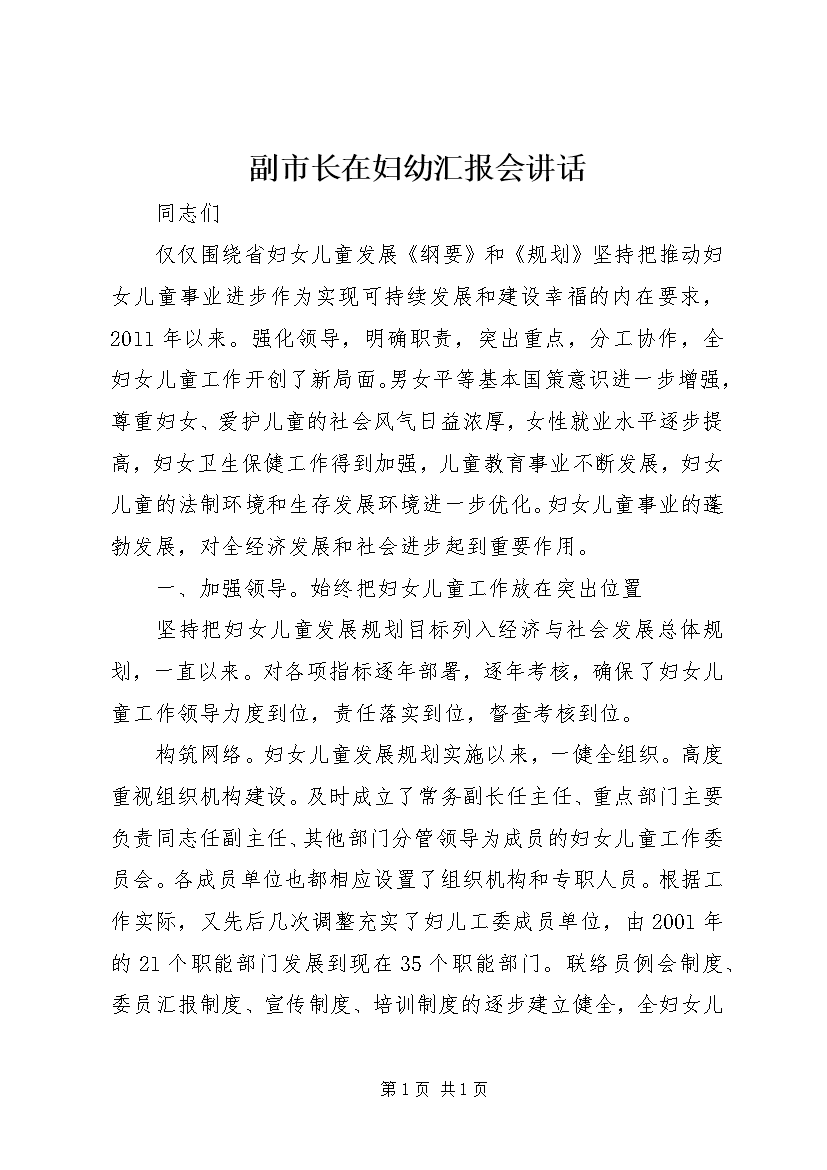 副市长在妇幼汇报会讲话

同志们

仅仅围绕省妇女儿童发展《纲要》和《规划》坚持把推动妇女儿童事业进步作为实现可持续发展和建设幸福的内在要求，2011年以来。强化领导，明确职责，突出重点，分工协作，全妇女儿童工作开创了新局面。男女平等基本国策意识进一步增强，尊重妇女、爱护儿童的社会风气日益浓厚，女性就业水平逐步提高，妇女卫生保健工作得到加强，儿童教育事业不断发展，妇女儿童的法制环境和生存发展环境进一步优化。妇女儿童事业的蓬勃发展，对全经济发展和社会进步起到重要作用。

一、加强领导。始终把妇女儿童工作放在突出位置

坚持把妇女儿童发展规划目标列入经济与社会发展总体规划，一直以来。对各项指标逐年部署，逐年考核，确保了妇女儿童工作领导力度到位，责任落实到位，督查考核到位。

构筑网络。妇女儿童发展规划实施以来，一健全组织。高度重视组织机构建设。及时成立了常务副长任主任、重点部门主要负责同志任副主任、其他部门分管领导为成员的妇女儿童工作委员会。各成员单位也都相应设置了组织机构和专职人员。根据工作实际，又先后几次调整充实了妇儿工委成员单位，由2001年的21个职能部门发展到现在35个职能部门。联络员例会制度、委员汇报制度、宣传制度、培训制度的逐步建立健全，全妇女儿

第1页 共1页